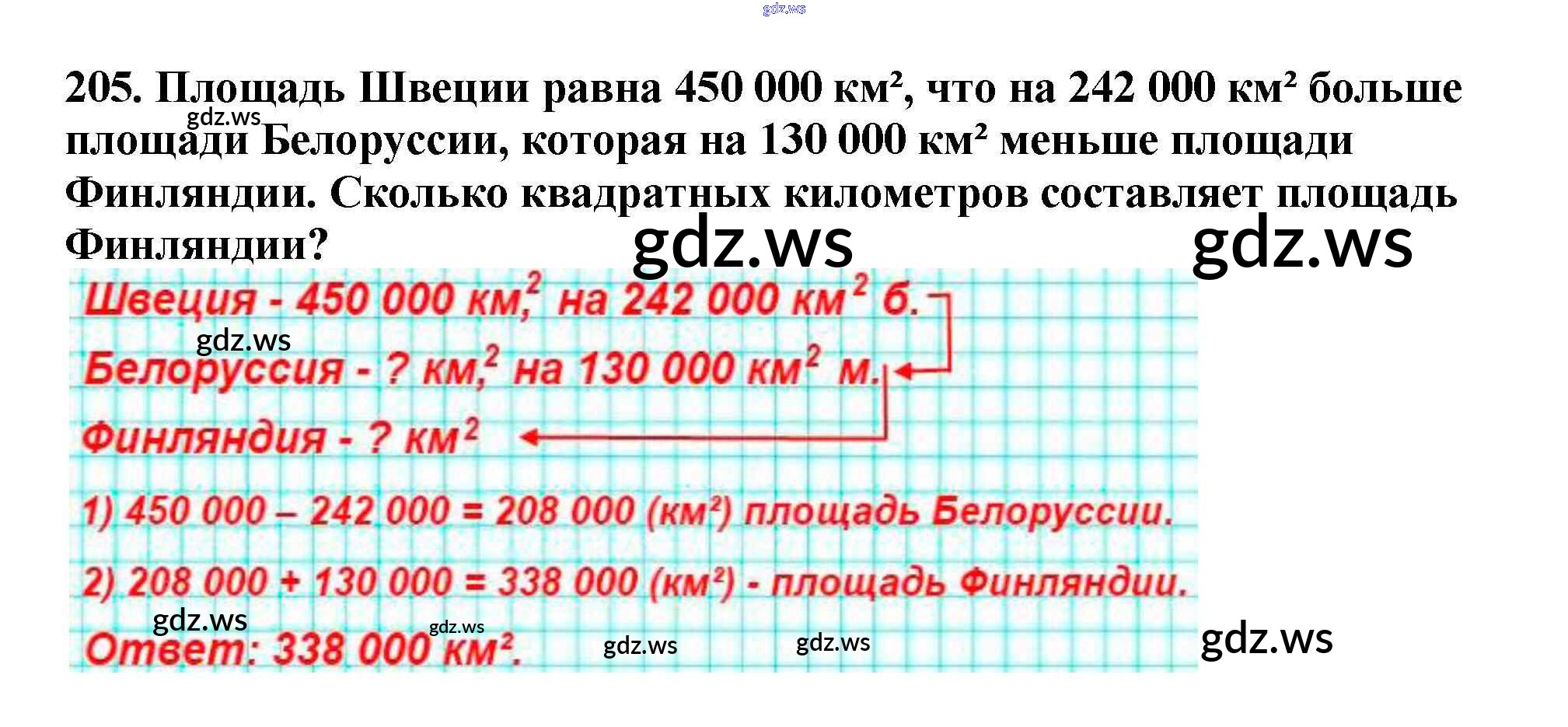 205. Площадь Швеции равна 450 000 км², что на 242 000 км² больше площади Белоруссии, которая на 130 000 км² меньше площади Финляндии. Сколько квадратных километров составляет площадь Финляндии?

Швеция - 450 000 $км^2$, на 242 000 $км^2$ б.

Белоруссия - ? $км^2$, на 130 000 $км^2$ м.

Финляндия - ? $км^2$

1) 450 000 – 242 000 = 208 000 ($км^2$) площадь Белоруссии.

2) 208 000 + 130 000 = 338 000 ($км^2$) - площадь Финляндии.

Ответ: 338 000 $км^2$.

gdz.ws